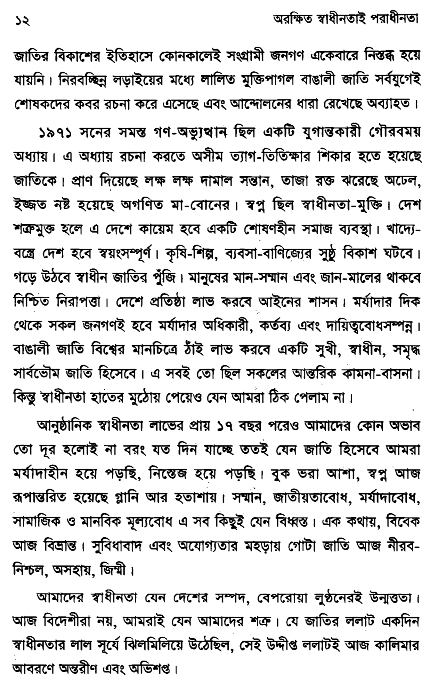 ১২ অরক্ষিত স্বাধীনতাই পরাধীনতা

জাতির বিকাশের ইতিহাসে কোনকালেই সংগ্রামী জনগণ একেবারে নিস্তব্ধ হয়ে যায়নি। নিরবচ্ছিন্ন লড়াইয়ের মধ্যে লালিত মুক্তিপাগল বাঙালী জাতি সর্বযুগেই শোষকদের কবর রচনা করে এসেছে এবং আন্দোলনের ধারা রেখেছে অব্যাহত।

১৯৭১ সনের সমস্ত গণ-অভ্যুত্থান ছিল একটি যুগান্তকারী গৌরবময় অধ্যায়। এ অধ্যায় রচনা করতে অসীম ত্যাগ-তিতিক্ষার শিকার হতে হয়েছে জাতিকে। প্রাণ দিয়েছে লক্ষ লক্ষ দামাল সন্তান, তাজা রক্ত ঝরেছে অঢেল, ইজ্জত নষ্ট হয়েছে অগণিত মা-বোনের। স্বপ্ন ছিল স্বাধীনতা-মুক্তি। দেশ শত্রুমুক্ত হলে এ দেশে কায়েম হবে একটি শোষণহীন সমাজ ব্যবস্থা। খাদ্যে-বস্ত্রে দেশ হবে স্বয়ংসম্পূর্ণ। কৃষি-শিল্প, ব্যবসা-বাণিজ্যের সুষ্ঠু বিকাশ ঘটবে। গড়ে উঠবে স্বাধীন জাতির পুঁজি। মানুষের মান-সম্মান এবং জান-মালের থাকবে নিশ্চিত নিরাপত্তা। দেশে প্রতিষ্ঠা লাভ করবে আইনের শাসন। মর্যাদার দিক থেকে সকল জনগণই হবে মর্যাদার অধিকারী, কর্তব্য এবং দায়িত্ববোধসম্পন্ন। বাঙালী জাতি বিশ্বের মানচিত্রে ঠাঁই লাভ করবে একটি সুখী, স্বাধীন, সমৃদ্ধ সার্বভৌম জাতি হিসেবে। এ সবই তো ছিল সকলের আন্তরিক কামনা-বাসনা। কিন্তু স্বাধীনতা হাতের মুঠোয় পেয়েও যেন আমরা ঠিক পেলাম না।

আনুষ্ঠানিক স্বাধীনতা লাভের প্রায় ১৭ বছর পরেও আমাদের কোন অভাব তো দূর হলোই না বরং যত দিন যাচ্ছে ততই যেন জাতি হিসেবে আমরা মর্যাদাহীন হয়ে পড়ছি, নিস্তেজ হয়ে পড়ছি। বুক ভরা আশা, স্বপ্ন আজ রূপান্তরিত হয়েছে গ্লানি আর হতাশায়। সম্মান, জাতীয়তাবোধ, মর্যাদাবোধ, সামাজিক ও মানবিক মূল্যবোধ এ সব কিছুই যেন বিধ্বস্ত। এক কথায়, বিবেক আজ বিভ্রান্ত। সুবিধাবাদ এবং অযোগ্যতার মহড়ায় গোটা জাতি আজ নীরব-নিশ্চল, অসহায়, জিম্মী।

আমাদের স্বাধীনতা যেন দেশের সম্পদ, বেপরোয়া লুণ্ঠনেরই উন্মত্ততা। আজ বিদেশীরা নয়, আমরাই যেন আমাদের শত্রু। যে জাতির ললাট একদিন স্বাধীনতার লাল সূর্যে ঝিলমিলিয়ে উঠেছিল, সেই উদ্দীপ্ত ললাটই আজ কালিমার আবরণে অন্তরীণ এবং অভিশপ্ত।